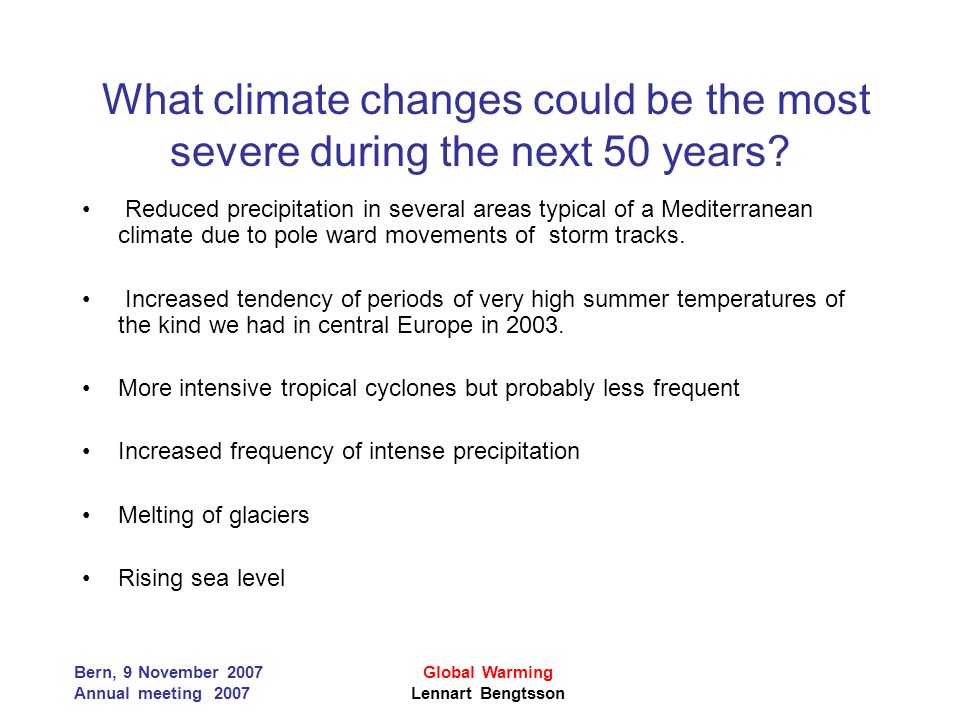 What climate changes could be the most severe during the next 50 years?

• Reduced precipitation in several areas typical of a Mediterranean climate due to pole ward movements of storm tracks.

• Increased tendency of periods of very high summer temperatures of the kind we had in central Europe in 2003.

• More intensive tropical cyclones but probably less frequent

• Increased frequency of intense precipitation

• Melting of glaciers

• Rising sea level

Bern, 9 November 2007
Annual meeting 2007

Global Warming
Lennart Bengtsson